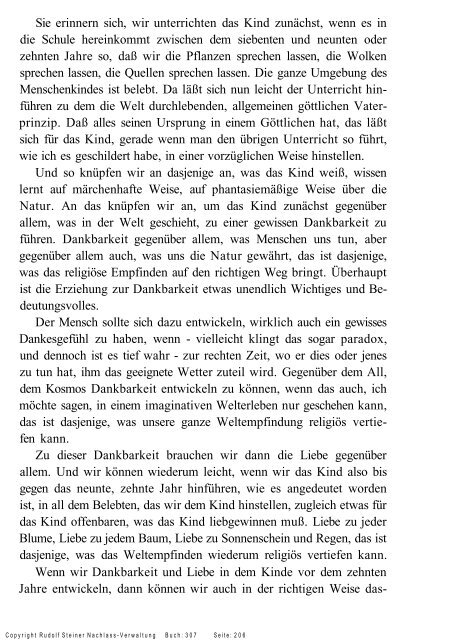 Sie erinnern sich, wir unterrichten das Kind zunächst, wenn es in die Schule hereinkommt zwischen dem siebenten und neunten oder zehnten Jahre so, daß wir die Pflanzen sprechen lassen, die Wolken sprechen lassen, die Quellen sprechen lassen. Die ganze Umgebung des Menschenkindes ist belebt. Da läßt sich nun leicht der Unterricht hinführen zu dem die Welt durchlebenden, allgemeinen göttlichen Vaterprinzip. Daß alles seinen Ursprung in einem Göttlichen hat, das läßt sich für das Kind, gerade wenn man den übrigen Unterricht so führt, wie ich es geschildert habe, in einer vorzüglichen Weise hinstellen.

Und so knüpfen wir an dasjenige an, was das Kind weiß, wissen lernt auf märchenhafte Weise, auf phantasiemäßige Weise über die Natur. An das knüpfen wir an, um das Kind zunächst gegenüber allem, was in der Welt geschieht, zu einer gewissen Dankbarkeit zu führen. Dankbarkeit gegenüber allem, was Menschen uns tun, aber gegenüber allem auch, was uns die Natur gewährt, das ist dasjenige, was das religiöse Empfinden auf den richtigen Weg bringt. Überhaupt ist die Erziehung zur Dankbarkeit etwas unendlich Wichtiges und Bedeutungsvolles.

Der Mensch sollte sich dazu entwickeln, wirklich auch ein gewisses Dankesgefühl zu haben, wenn - vielleicht klingt das sogar paradox, und dennoch ist es tief wahr - zur rechten Zeit, wo er dies oder jenes zu tun hat, ihm das geeignete Wetter zuteil wird. Gegenüber dem All, dem Kosmos Dankbarkeit entwickeln zu können, wenn das auch, ich möchte sagen, in einem imaginativen Welterleben nur geschehen kann, das ist dasjenige, was unsere ganze Weltempfindung religiös vertiefen kann.

Zu dieser Dankbarkeit brauchen wir dann die Liebe gegenüber allem. Und wir können wiederum leicht, wenn wir das Kind also bis gegen das neunte, zehnte Jahr hinführen, wie es angedeutet worden ist, in all dem Belebten, das wir dem Kind hinstellen, zugleich etwas für das Kind offenbaren, was das Kind liebgewinnen muß. Liebe zu jeder Blume, Liebe zu jedem Baum, Liebe zu Sonnenschein und Regen, das ist dasjenige, was das Weltempfinden wiederum religiös vertiefen kann.

Wenn wir Dankbarkeit und Liebe in dem Kinde vor dem zehnten Jahre entwickeln, dann können wir auch in der richtigen Weise das-

Copyright Rudolf Steiner Nachlass-Verwaltung Buch: 307 Seite: 206